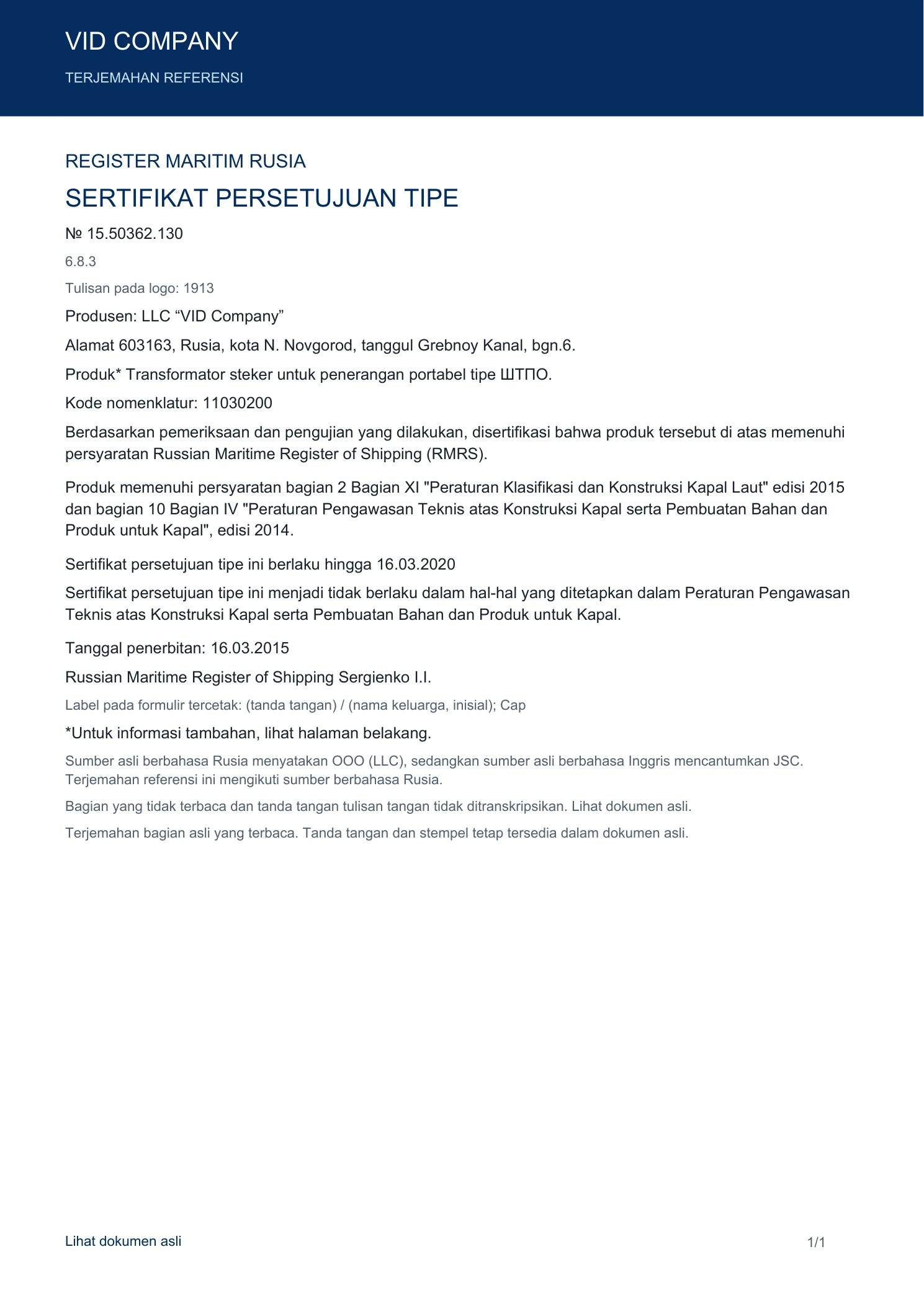 VID COMPANY

TERJEMAHAN REFERENSI

REGISTER MARITIM RUSIA

SERTIFIKAT PERSETUJUAN TIPE

№ 15.50362.130

6.8.3

Tulisan pada logo: 1913

Produsen: LLC "VID Company"

Alamat 603163, Rusia, kota N. Novgorod, tanggul Grebnoy Kanal, bgn.6.

Produk* Transformator steker untuk penerangan portabel tipe ШТПО.

Kode nomenklatur: 11030200

Berdasarkan pemeriksaan dan pengujian yang dilakukan, disertifikasi bahwa produk tersebut di atas memenuhi persyaratan Russian Maritime Register of Shipping (RMRS).

Produk memenuhi persyaratan bagian 2 Bagian XI "Peraturan Klasifikasi dan Konstruksi Kapal Laut" edisi 2015 dan bagian 10 Bagian IV "Peraturan Pengawasan Teknis atas Konstruksi Kapal serta Pembuatan Bahan dan Produk untuk Kapal", edisi 2014.

Sertifikat persetujuan tipe ini berlaku hingga 16.03.2020

Sertifikat persetujuan tipe ini menjadi tidak berlaku dalam hal-hal yang ditetapkan dalam Peraturan Pengawasan Teknis atas Konstruksi Kapal serta Pembuatan Bahan dan Produk untuk Kapal.

Tanggal penerbitan: 16.03.2015

Russian Maritime Register of Shipping Sergienko I.I.

Label pada formulir tercetak: (tanda tangan) / (nama keluarga, inisial); Cap

*Untuk informasi tambahan, lihat halaman belakang.

Sumber asli berbahasa Rusia menyatakan OOO (LLC), sedangkan sumber asli berbahasa Inggris mencantumkan JSC. Terjemahan referensi ini mengikuti sumber berbahasa Rusia.

Bagian yang tidak terbaca dan tanda tangan tulisan tangan tidak ditranskripsikan. Lihat dokumen asli.

Terjemahan bagian asli yang terbaca. Tanda tangan dan stempel tetap tersedia dalam dokumen asli.

Lihat dokumen asli

1/1